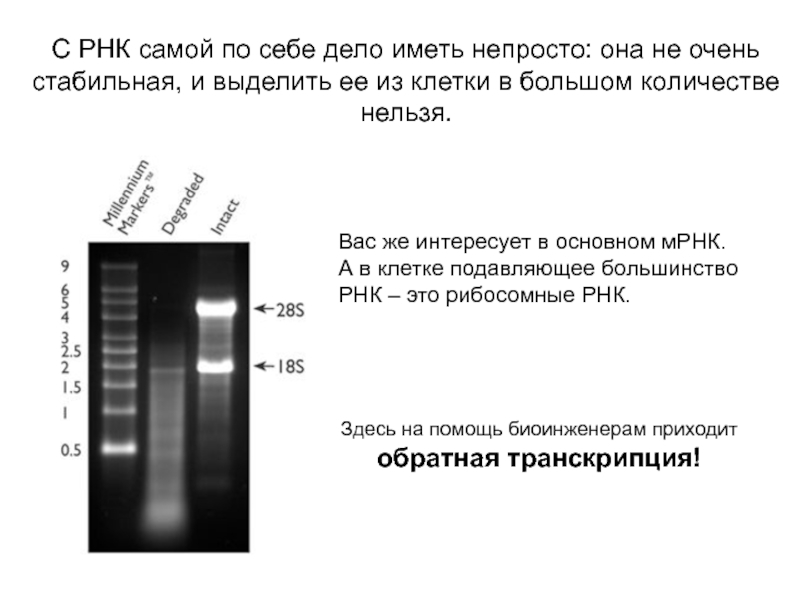 С РНК самой по себе дело иметь непросто: она не очень стабильная, и выделить ее из клетки в большом количестве нельзя.

Millennium Markers™
Degraded
Intact

9
6
5
4
3
2.5
2
1.5
1
0.5

←28S
←18S

Вас же интересует в основном мРНК. А в клетке подавляющее большинство РНК – это рибосомные РНК.

Здесь на помощь биоинженерам приходит
обратная транскрипция!